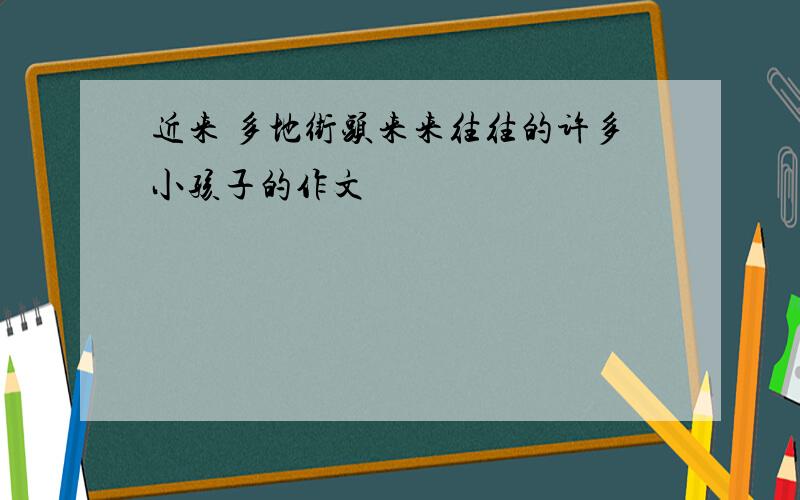 近来 多地街头来来往往的许多小孩子的作文